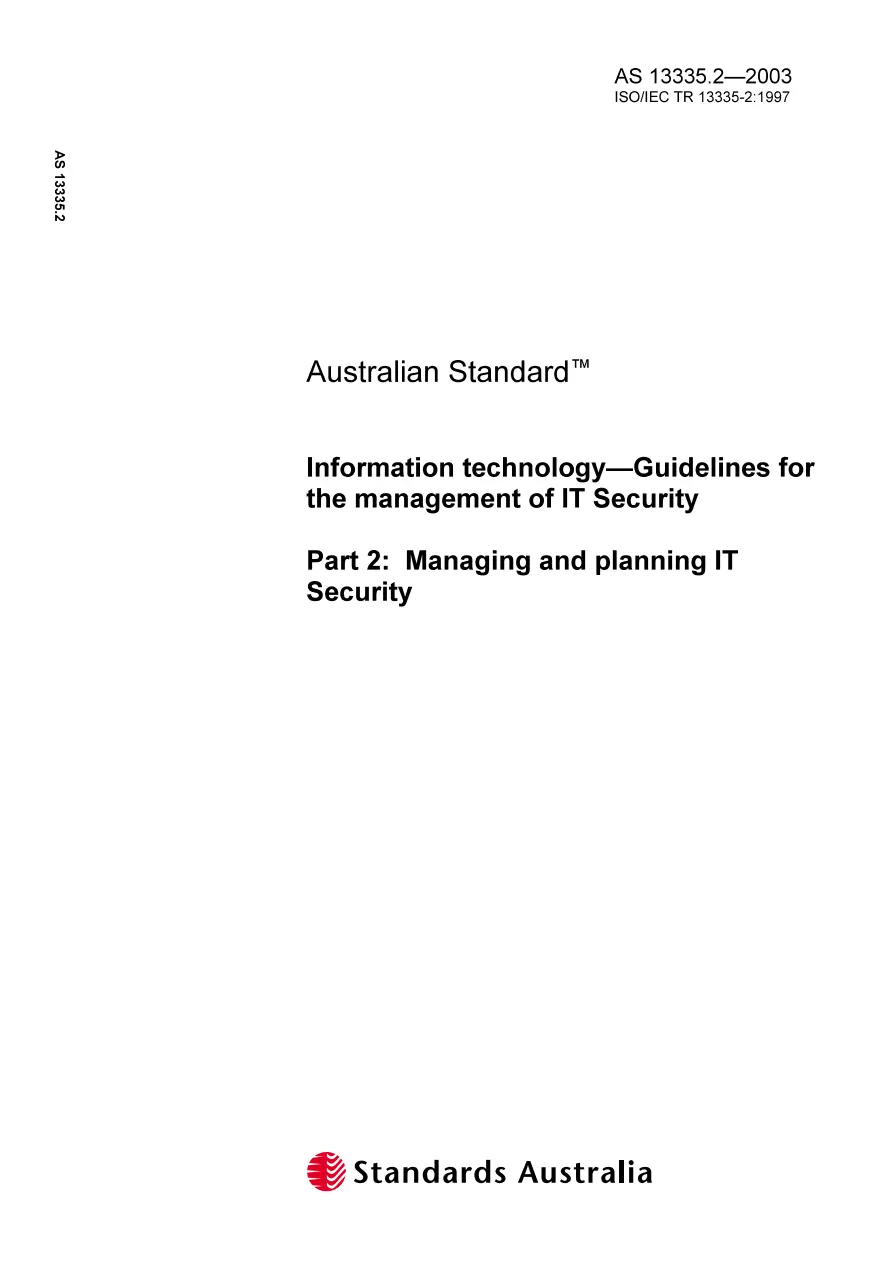 AS 13335.2—2003
ISO/IEC TR 13335-2:1997

AS 13335.2

Australian Standard™

Information technology—Guidelines for the management of IT Security

Part 2: Managing and planning IT Security

Standards Australia